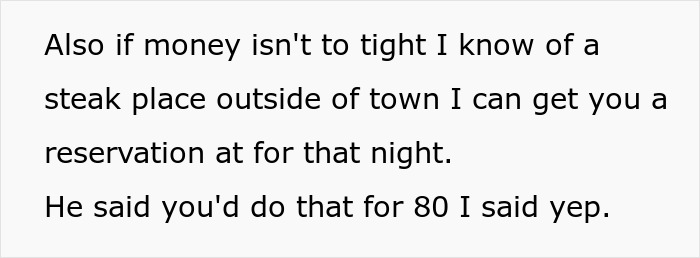 Also if money isn't to tight I know of a steak place outside of town I can get you a reservation at for that night.
He said you'd do that for 80 I said yep.